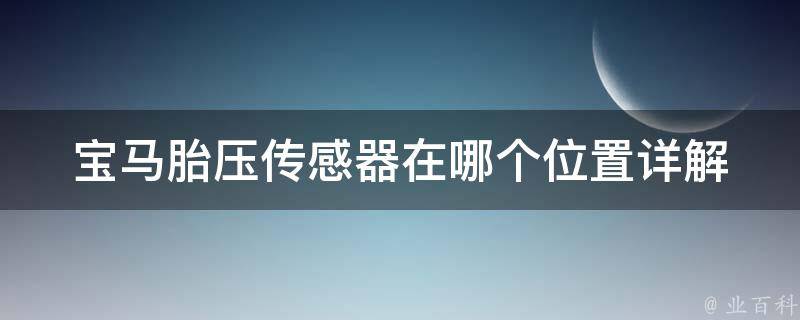 宝马胎压传感器在哪个位置详解

@ 业百科